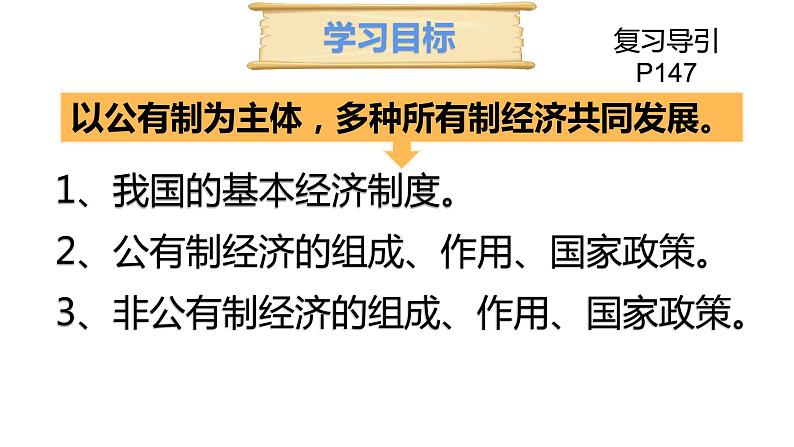 学习目标

复习导引
P147

以公有制为主体，多种所有制经济共同发展。

1、我国的基本经济制度。

2、公有制经济的组成、作用、国家政策。

3、非公有制经济的组成、作用、国家政策。